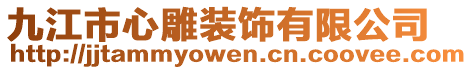 九江市心雕装饰有限公司
http://jjtammyowen.cn.coovee.com